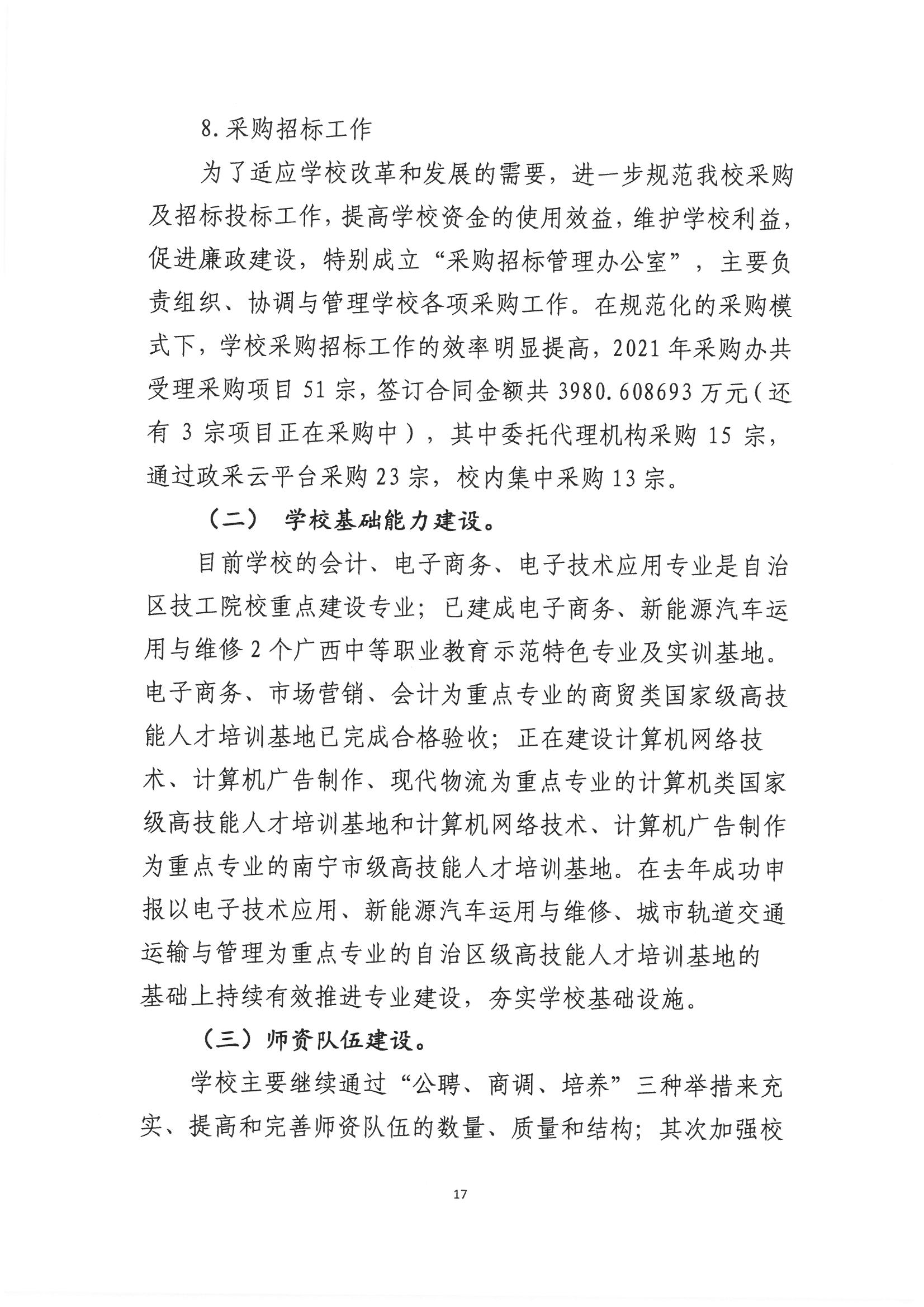 8.采购招标工作

为了适应学校改革和发展的需要，进一步规范我校采购及招标投标工作，提高学校资金的使用效益，维护学校利益，促进廉政建设，特别成立“采购招标管理办公室”，主要负责组织、协调与管理学校各项采购工作。在规范化的采购模式下，学校采购招标工作的效率明显提高，2021年采购办共受理采购项目51宗，签订合同金额共3980.608693万元（还有3宗项目正在采购中），其中委托代理机构采购15宗，通过政采云平台采购23宗，校内集中采购13宗。

（二） 学校基础能力建设。

目前学校的会计、电子商务、电子技术应用专业是自治区技工院校重点建设专业；已建成电子商务、新能源汽车运用与维修2个广西中等职业教育示范特色专业及实训基地。电子商务、市场营销、会计为重点专业的商贸类国家级高技能人才培训基地已完成合格验收；正在建设计算机网络技术、计算机广告制作、现代物流为重点专业的计算机类国家级高技能人才培训基地和计算机网络技术、计算机广告制作为重点专业的南宁市级高技能人才培训基地。在去年成功申报以电子技术应用、新能源汽车运用与维修、城市轨道交通运输与管理为重点专业的自治区级高技能人才培训基地的基础上持续有效推进专业建设，夯实学校基础设施。

（三）师资队伍建设。

学校主要继续通过“公聘、商调、培养”三种举措来充实、提高和完善师资队伍的数量、质量和结构；其次加强校

17